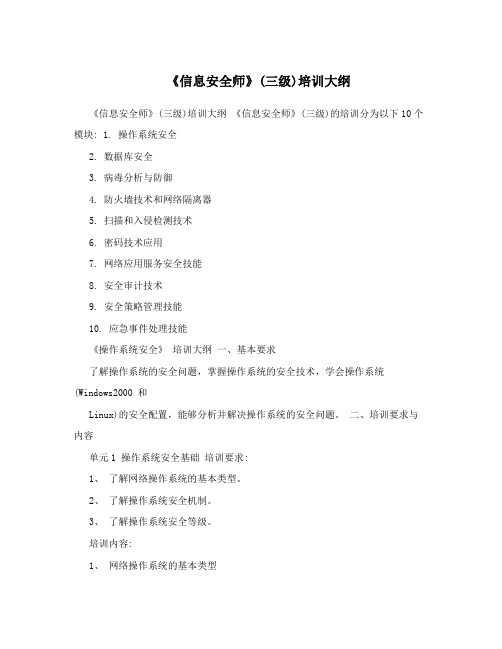 《信息安全师》(三级)培训大纲

《信息安全师》(三级)培训大纲 《信息安全师》(三级)的培训分为以下 10 个模块: 1. 操作系统安全

2. 数据库安全

3. 病毒分析与防御

4. 防火墙技术和网络隔离器

5. 扫描和入侵检测技术

6. 密码技术应用

7. 网络应用服务安全技能

8. 安全审计技术

9. 安全策略管理技能

10. 应急事件处理技能

《操作系统安全》 培训大纲 一、基本要求

了解操作系统的安全问题，掌握操作系统的安全技术，学会操作系统(Windows2000 和

Linux)的安全配置，能够分析并解决操作系统的安全问题。 二、培训要求与内容

单元 1 操作系统安全基础 培训要求:

1、 了解网络操作系统的基本类型。

2、 了解操作系统安全机制。

3、 了解操作系统安全等级。

培训内容:

1、 网络操作系统的基本类型